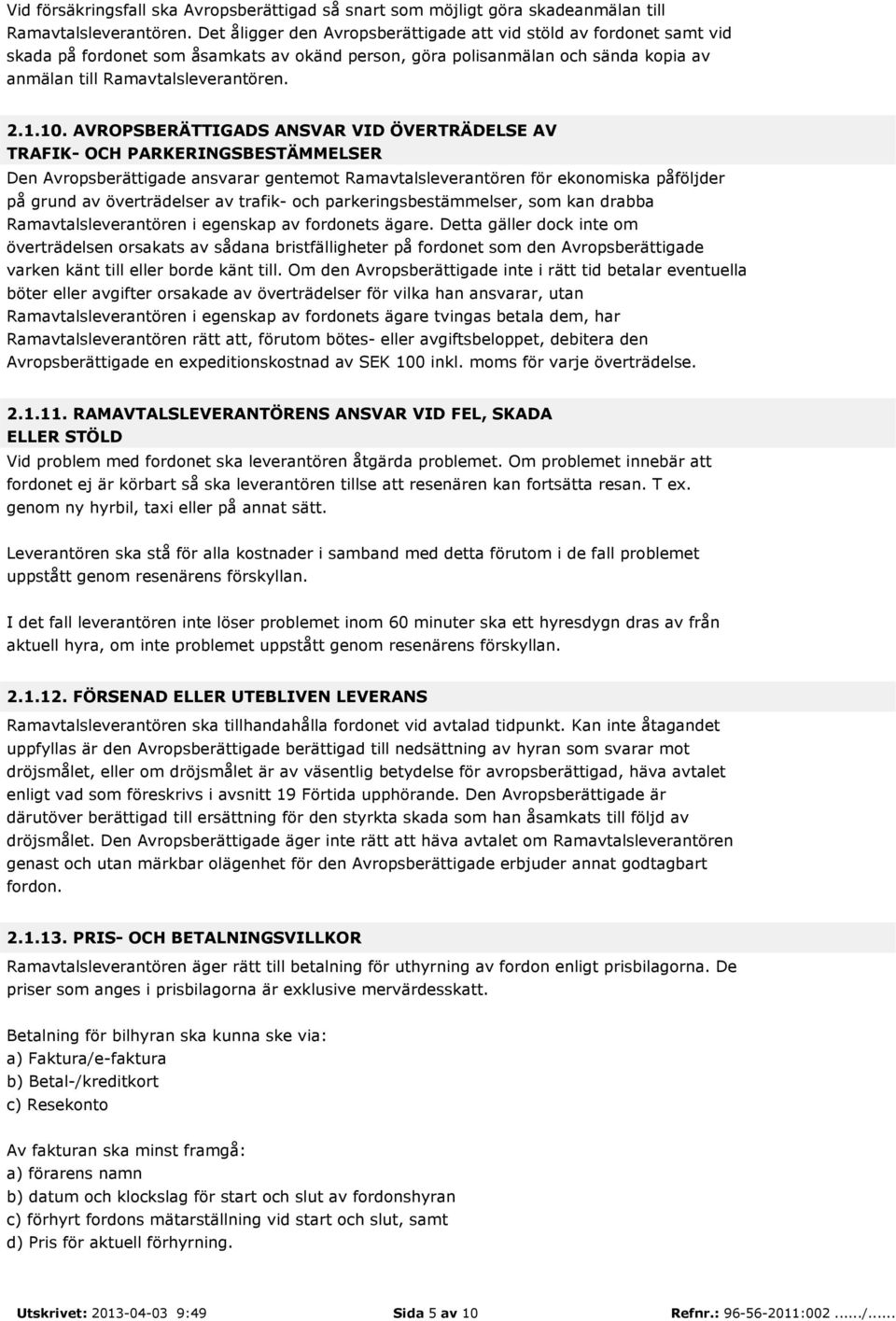 Vid försäkringsfall ska Avropsberättigad så snart som möjligt göra skadeanmälan till Ramavtalsleverantören. Det åligger den Avropsberättigade att vid stöld av fordonet samt vid skada på fordonet som åsamkats av okänd person, göra polisanmälan och sända kopia av anmälan till Ramavtalsleverantören.

2.1.10. AVROPSBERÄTTIGADS ANSVAR VID ÖVERTRÄDELSE AV TRAFIK- OCH PARKERINGSBESTÄMMELSER
Den Avropsberättigade ansvarar gentemot Ramavtalsleverantören för ekonomiska påföljder på grund av överträdelser av trafik- och parkeringsbestämmelser, som kan drabba Ramavtalsleverantören i egenskap av fordonets ägare. Detta gäller dock inte om överträdelsen orsakats av sådana bristfälligheter på fordonet som den Avropsberättigade varken känt till eller borde känt till. Om den Avropsberättigade inte i rätt tid betalar eventuella böter eller avgifter orsakade av överträdelser för vilka han ansvarar, utan Ramavtalsleverantören i egenskap av fordonets ägare tvingas betala dem, har Ramavtalsleverantören rätt att, förutom bötes- eller avgiftsbeloppet, debitera den Avropsberättigade en expeditionskostnad av SEK 100 inkl. moms för varje överträdelse.

2.1.11. RAMAVTALSLEVERANTÖRENS ANSVAR VID FEL, SKADA ELLER STÖLD
Vid problem med fordonet ska leverantören åtgärda problemet. Om problemet innebär att fordonet ej är körbart så ska leverantören tillse att resenären kan fortsätta resan. T ex. genom ny hyrbil, taxi eller på annat sätt.

Leverantören ska stå för alla kostnader i samband med detta förutom i de fall problemet uppstått genom resenärens förskyllan.

I det fall leverantören inte löser problemet inom 60 minuter ska ett hyresdygn dras av från aktuell hyra, om inte problemet uppstått genom resenärens förskyllan.

2.1.12. FÖRSENAD ELLER UTEBLIVEN LEVERANS
Ramavtalsleverantören ska tillhandahålla fordonet vid avtalad tidpunkt. Kan inte åtagandet uppfyllas är den Avropsberättigade berättigad till nedsättning av hyran som svarar mot dröjsmålet, eller om dröjsmålet är av väsentlig betydelse för avropsberättigad, häva avtalet enligt vad som föreskrivs i avsnitt 19 Förtida upphörande. Den Avropsberättigade är därutöver berättigad till ersättning för den styrkta skada som han åsamkats till följd av dröjsmålet. Den Avropsberättigade äger inte rätt att häva avtalet om Ramavtalsleverantören genast och utan märkbar olägenhet för den Avropsberättigade erbjuder annat godtagbart fordon.

2.1.13. PRIS- OCH BETALNINGSVILLKOR
Ramavtalsleverantören äger rätt till betalning för uthyrning av fordon enligt prisbilagorna. De priser som anges i prisbilagorna är exklusive mervärdesskatt.

Betalning för bilhyran ska kunna ske via:
a) Faktura/e-faktura
b) Betal-/kreditkort
c) Resekonto

Av fakturan ska minst framgå:
a) förarens namn
b) datum och klockslag för start och slut av fordonshyran
c) förhyrt fordons mätarställning vid start och slut, samt
d) Pris för aktuell förhyrning.

Utskrivet: 2013-04-03 9:49 Sida 5 av 10 Refnr.: 96-56-2011:002....../......